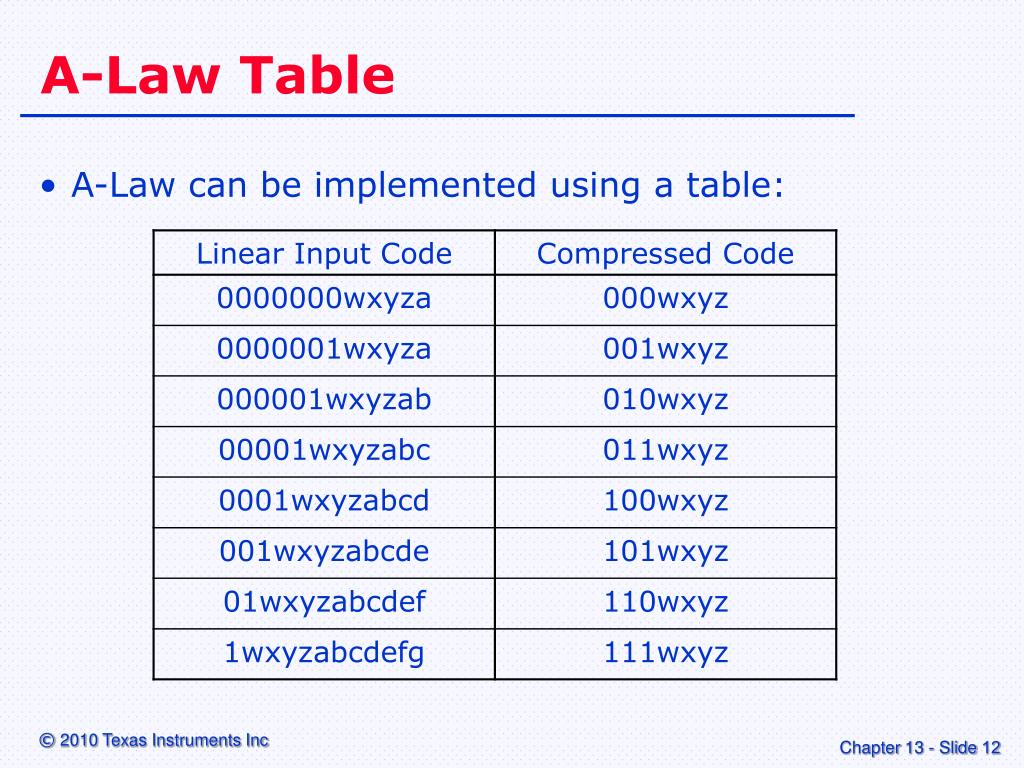 A-Law Table

• A-Law can be implemented using a table:

| Linear Input Code | Compressed Code |
|---|---|
| 0000000wxyza | 000wxyz |
| 0000001wxyza | 001wxyz |
| 000001wxyzab | 010wxyz |
| 00001wxyzabc | 011wxyz |
| 0001wxyzabcd | 100wxyz |
| 001wxyzabcde | 101wxyz |
| 01wxyzabcdef | 110wxyz |
| 1wxyzabcdefg | 111wxyz |

© 2010 Texas Instruments Inc

Chapter 13 - Slide 12